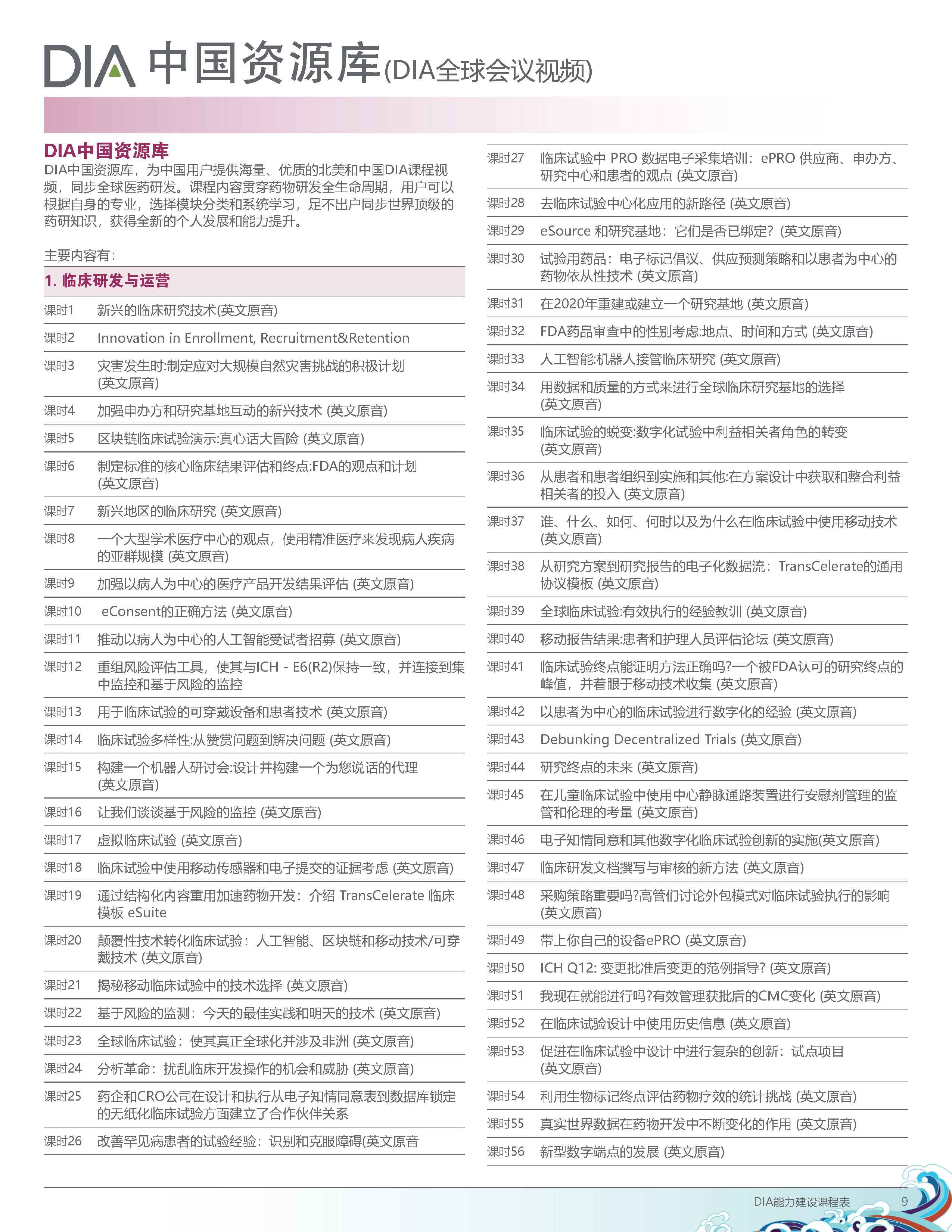 DIA 中国资源库(DIA全球会议视频)

DIA中国资源库

DIA中国资源库，为中国用户提供海量、优质的北美和中国DIA课程视频，同步全球医药研发。课程内容贯穿药物研发全生命周期，用户可以根据自身的专业，选择模块分类和系统学习，足不出户同步世界顶级的药研知识，获得全新的个人发展和能力提升。

主要内容有：

1. 临床研发与运营

| | |
|---|---|
| 课时1 | 新兴的临床研究技术(英文原音) |
| 课时2 | Innovation in Enrollment, Recruitment&Retention |
| 课时3 | 灾害发生时:制定应对大规模自然灾害挑战的积极计划 (英文原音) |
| 课时4 | 加强申办方和研究基地互动的新兴技术 (英文原音) |
| 课时5 | 区块链临床试验演示:真心话大冒险 (英文原音) |
| 课时6 | 制定标准的核心临床结果评估和终点:FDA的观点和计划 (英文原音) |
| 课时7 | 新兴地区的临床研究 (英文原音) |
| 课时8 | 一个大型学术医疗中心的观点，使用精准医疗来发现病人疾病的亚群规模 (英文原音) |
| 课时9 | 加强以病人为中心的医疗产品开发结果评估 (英文原音) |
| 课时10 | eConsent的正确方法 (英文原音) |
| 课时11 | 推动以病人为中心的人工智能受试者招募 (英文原音) |
| 课时12 | 重组风险评估工具，使其与ICH - E6(R2)保持一致，并连接到集中监控和基于风险的监控 |
| 课时13 | 用于临床试验的可穿戴设备和患者技术 (英文原音) |
| 课时14 | 临床试验多样性:从赞赏问题到解决问题 (英文原音) |
| 课时15 | 构建一个机器人研讨会:设计并构建一个为您说话的代理 (英文原音) |
| 课时16 | 让我们谈谈基于风险的监控 (英文原音) |
| 课时17 | 虚拟临床试验 (英文原音) |
| 课时18 | 临床试验中使用移动传感器和电子提交的证据考虑 (英文原音) |
| 课时19 | 通过结构化内容重用加速药物开发：介绍 TransCelerate 临床模板 eSuite |
| 课时20 | 颠覆性技术转化临床试验：人工智能、区块链和移动技术/可穿戴技术 (英文原音) |
| 课时21 | 揭秘移动临床试验中的技术选择 (英文原音) |
| 课时22 | 基于风险的监测：今天的最佳实践和明天的技术 (英文原音) |
| 课时23 | 全球临床试验：使其真正全球化并涉及非洲 (英文原音) |
| 课时24 | 分析革命：扰乱临床开发操作的机会和威胁 (英文原音) |
| 课时25 | 药企和CRO公司在设计和执行从电子知情同意表到数据库锁定的无纸化临床试验方面建立了合作伙伴关系 |
| 课时26 | 改善罕见病患者的试验经验：识别和克服障碍(英文原音 |
| 课时27 | 临床试验中 PRO 数据电子采集培训：ePRO 供应商、申办方、研究中心和患者的观点 (英文原音) |
| 课时28 | 去临床试验中心化应用的新路径 (英文原音) |
| 课时29 | eSource 和研究基地：它们是否已绑定? (英文原音) |
| 课时30 | 试验用药品：电子标记倡议、供应预测策略和以患者为中心的药物依从性技术 (英文原音) |
| 课时31 | 在2020年重建或建立一个研究基地 (英文原音) |
| 课时32 | FDA药品审查中的性别考虑:地点、时间和方式 (英文原音) |
| 课时33 | 人工智能:机器人接管临床研究 (英文原音) |
| 课时34 | 用数据和质量的方式来进行全球临床研究基地的选择 (英文原音) |
| 课时35 | 临床试验的蜕变:数字化试验中利益相关者角色的转变 (英文原音) |
| 课时36 | 从患者和患者组织到实施和其他:在方案设计中获取和整合利益相关者的投入 (英文原音) |
| 课时37 | 谁、什么、如何、何时以及为什么在临床试验中使用移动技术 (英文原音) |
| 课时38 | 从研究方案到研究报告的电子化数据流：TransCelerate的通用协议模板 (英文原音) |
| 课时39 | 全球临床试验:有效执行的经验教训 (英文原音) |
| 课时40 | 移动报告结果:患者和护理人员评估论坛 (英文原音) |
| 课时41 | 临床试验终点能证明方法正确吗?一个被FDA认可的研究终点的峰值，并着眼于移动技术收集 (英文原音) |
| 课时42 | 以患者为中心的临床试验进行数字化的经验 (英文原音) |
| 课时43 | Debunking Decentralized Trials (英文原音) |
| 课时44 | 研究终点的未来 (英文原音) |
| 课时45 | 在儿童临床试验中使用中心静脉通路装置进行安慰剂管理的监管和伦理的考量 (英文原音) |
| 课时46 | 电子知情同意和其他数字化临床试验创新的实施(英文原音) |
| 课时47 | 临床研发文档撰写与审核的新方法 (英文原音) |
| 课时48 | 采购策略重要吗?高管们讨论外包模式对临床试验执行的影响 (英文原音) |
| 课时49 | 带上你自己的设备ePRO (英文原音) |
| 课时50 | ICH Q12: 变更批准后变更的范例指导? (英文原音) |
| 课时51 | 我现在就能进行吗?有效管理获批后的CMC变化 (英文原音) |
| 课时52 | 在临床试验设计中使用历史信息 (英文原音) |
| 课时53 | 促进在临床试验中设计中进行复杂的创新：试点项目 (英文原音) |
| 课时54 | 利用生物标记终点评估药物疗效的统计挑战 (英文原音) |
| 课时55 | 真实世界数据在药物开发中不断变化的作用 (英文原音) |
| 课时56 | 新型数字端点的发展 (英文原音) |

DIA能力建设课程表 9